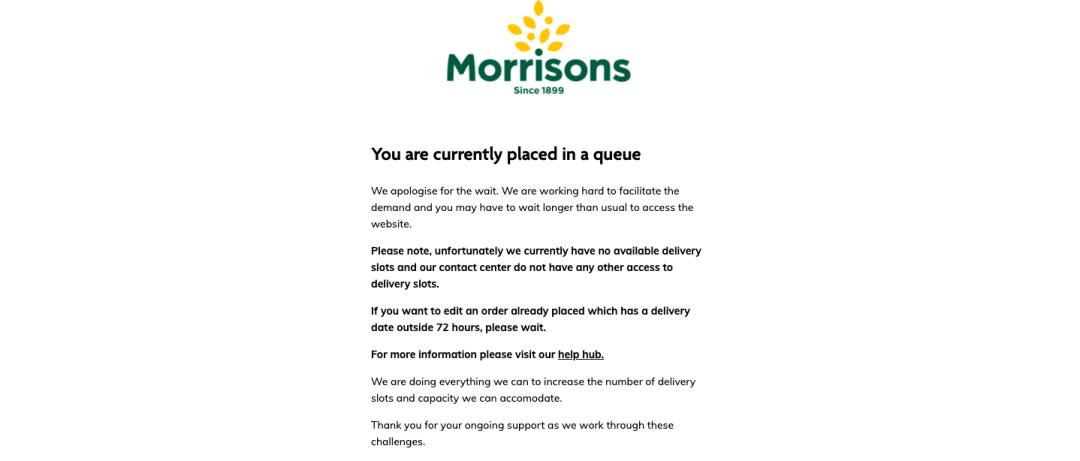 Morrisons
Since 1899

You are currently placed in a queue

We apologise for the wait. We are working hard to facilitate the demand and you may have to wait longer than usual to access the website.

Please note, unfortunately we currently have no available delivery slots and our contact center do not have any other access to delivery slots.

If you want to edit an order already placed which has a delivery date outside 72 hours, please wait.

For more information please visit our help hub.

We are doing everything we can to increase the number of delivery slots and capacity we can accomodate.

Thank you for your ongoing support as we work through these challenges.